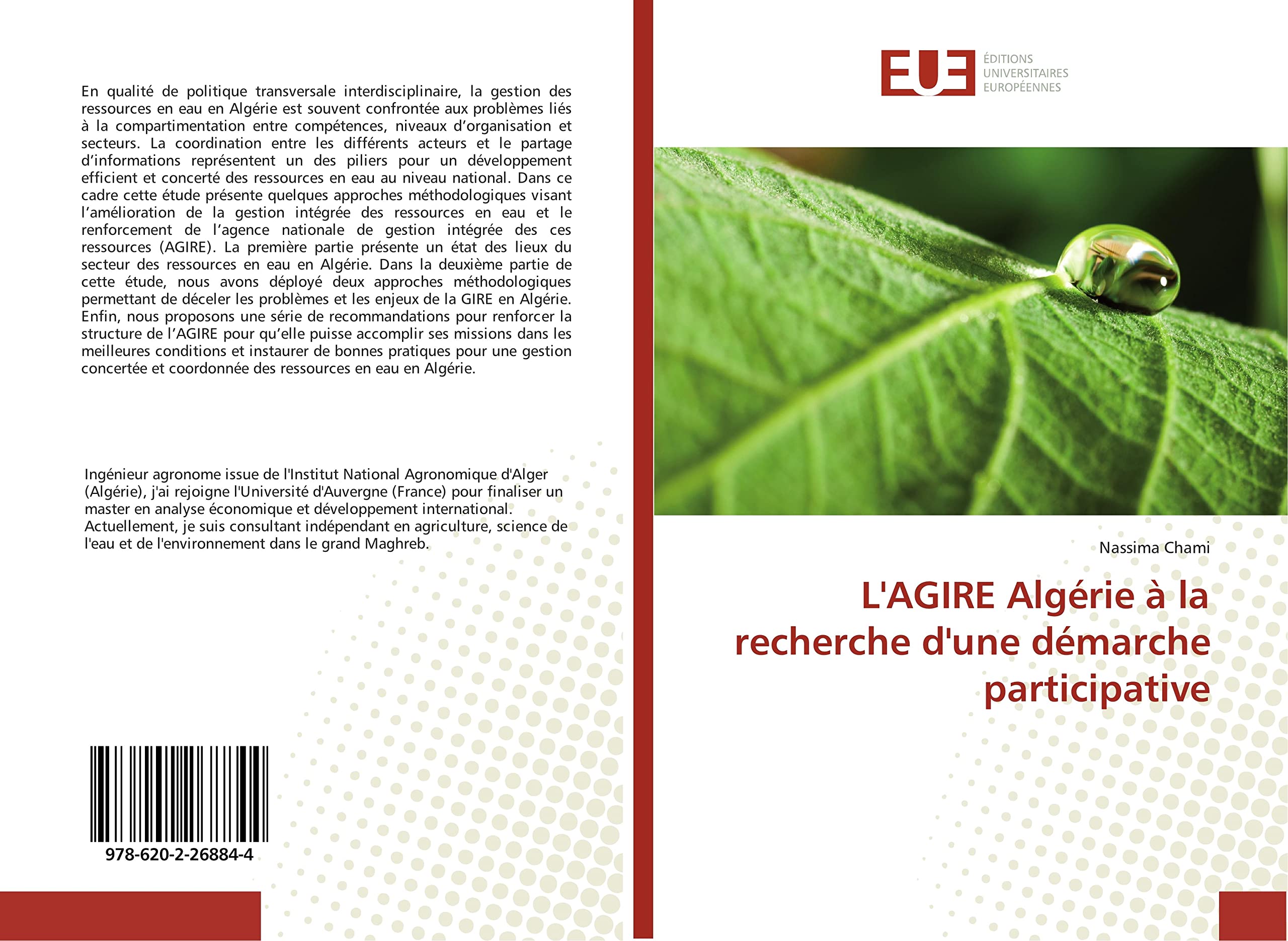 En qualité de politique transversale interdisciplinaire, la gestion des ressources en eau en Algérie est souvent confrontée aux problèmes liés à la compartimentation entre compétences, niveaux d'organisation et secteurs. La coordination entre les différents acteurs et le partage d'informations représentent un des piliers pour un développement efficient et concerté des ressources en eau au niveau national. Dans ce cadre cette étude présente quelques approches méthodologiques visant l'amélioration de la gestion intégrée des ressources en eau et le renforcement de l'agence nationale de gestion intégrée des ces ressources (AGIRE). La première partie présente un état des lieux du secteur des ressources en eau en Algérie. Dans la deuxième partie de cette étude, nous avons déployé deux approches méthodologiques permettant de déceler les problèmes et les enjeux de la GIRE en Algérie. Enfin, nous proposons une série de recommandations pour renforcer la structure de l'AGIRE pour qu'elle puisse accomplir ses missions dans les meilleures conditions et instaurer de bonnes pratiques pour une gestion concertée et coordonnée des ressources en eau en Algérie.

Ingénieur agronome issue de l'Institut National Agronomique d'Alger (Algérie), j'ai rejoigne l'Université d'Auvergne (France) pour finaliser un master en analyse économique et développement international. Actuellement, je suis consultant indépendant en agriculture, science de l'eau et de l'environnement dans le grand Maghreb.

978-620-2-26884-4

EUE
ÉDITIONS
UNIVERSITAIRES
EUROPÉENNES

Nassima Chami

L'AGIRE Algérie à la recherche d'une démarche participative